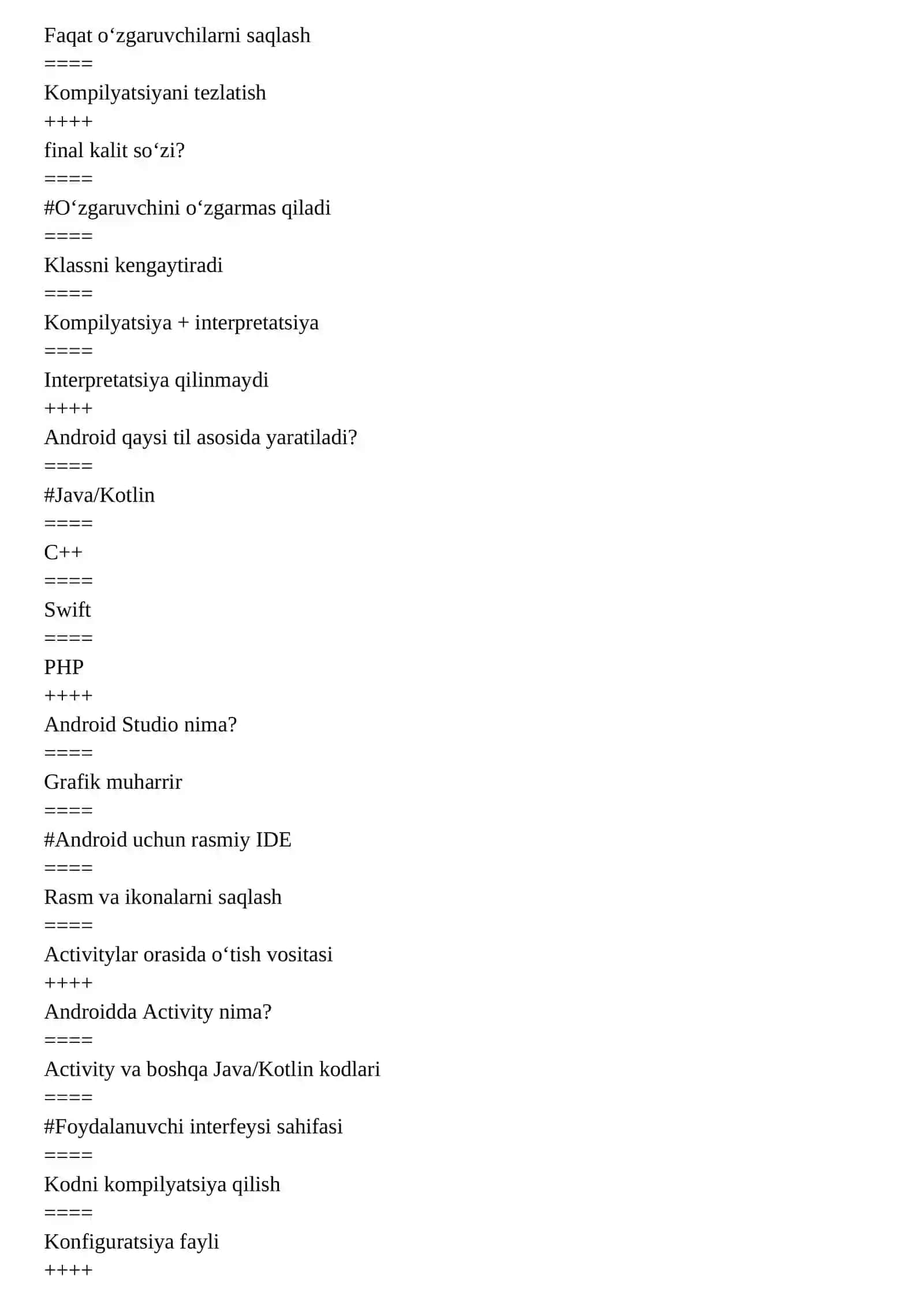 Faqat o‘zgaruvchilarni saqlash
====
Kompilyatsiyani tezlatish
++++
final kalit so‘zi?
====
#O‘zgaruvchini o‘zgarmas qiladi
====
Klassni kengaytiradi
====
Kompilyatsiya + interpretatsiya
====
Interpretatsiya qilinmaydi
++++
Android qaysi til asosida yaratiladi?
====
#Java/Kotlin
====
C++
====
Swift
====
PHP
++++
Android Studio nima?
====
Grafik muharrir
====
#Android uchun rasmiy IDE
====
Rasm va ikonalarni saqlash
====
Activitylar orasida o‘tish vositasi
++++
Androidda Activity nima?
====
Activity va boshqa Java/Kotlin kodlari
====
#Foydalanuvchi interfeysi sahifasi
====
Kodni kompilyatsiya qilish
====
Konfiguratsiya fayli
++++